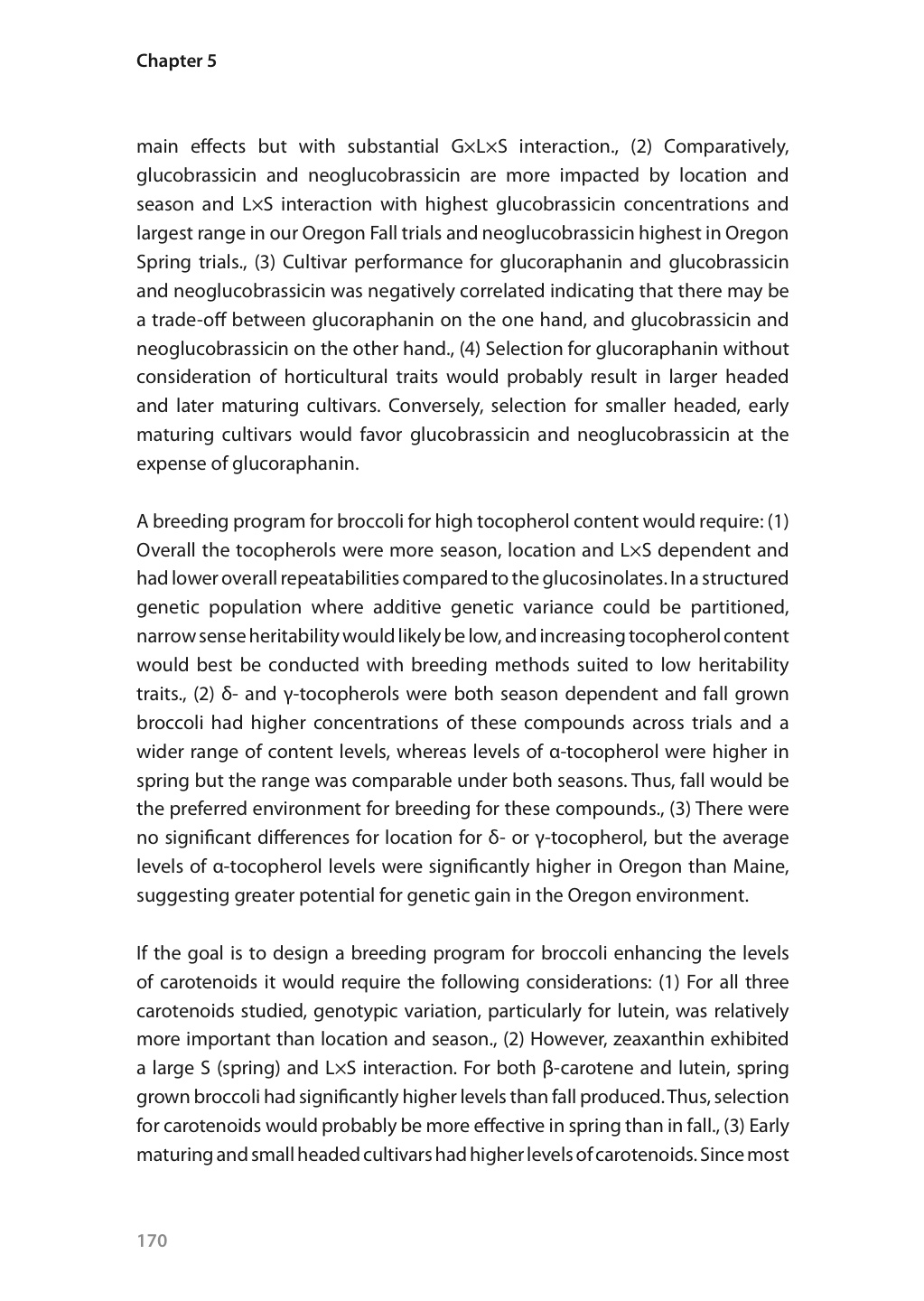 Chapter 5

main effects but with substantial G×L×S interaction., (2) Comparatively, glucobrassicin and neoglucobrassicin are more impacted by location and season and L×S interaction with highest glucobrassicin concentrations and largest range in our Oregon Fall trials and neoglucobrassicin highest in Oregon Spring trials., (3) Cultivar performance for glucoraphanin and glucobrassicin and neoglucobrassicin was negatively correlated indicating that there may be a trade-off between glucoraphanin on the one hand, and glucobrassicin and neoglucobrassicin on the other hand., (4) Selection for glucoraphanin without consideration of horticultural traits would probably result in larger headed and later maturing cultivars. Conversely, selection for smaller headed, early maturing cultivars would favor glucobrassicin and neoglucobrassicin at the expense of glucoraphanin.

A breeding program for broccoli for high tocopherol content would require: (1) Overall the tocopherols were more season, location and L×S dependent and had lower overall repeatabilities compared to the glucosinolates. In a structured genetic population where additive genetic variance could be partitioned, narrow sense heritability would likely be low, and increasing tocopherol content would best be conducted with breeding methods suited to low heritability traits., (2) δ- and γ-tocopherols were both season dependent and fall grown broccoli had higher concentrations of these compounds across trials and a wider range of content levels, whereas levels of α-tocopherol were higher in spring but the range was comparable under both seasons. Thus, fall would be the preferred environment for breeding for these compounds., (3) There were no significant differences for location for δ- or γ-tocopherol, but the average levels of α-tocopherol levels were significantly higher in Oregon than Maine, suggesting greater potential for genetic gain in the Oregon environment.

If the goal is to design a breeding program for broccoli enhancing the levels of carotenoids it would require the following considerations: (1) For all three carotenoids studied, genotypic variation, particularly for lutein, was relatively more important than location and season., (2) However, zeaxanthin exhibited a large S (spring) and L×S interaction. For both β-carotene and lutein, spring grown broccoli had significantly higher levels than fall produced. Thus, selection for carotenoids would probably be more effective in spring than in fall., (3) Early maturing and small headed cultivars had higher levels of carotenoids. Since most

170